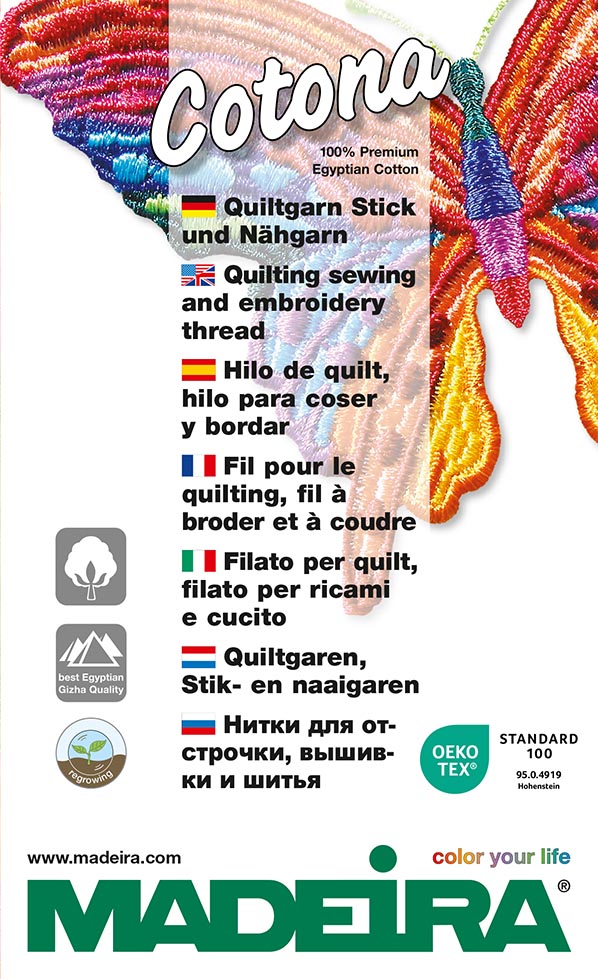 Cotona

100% Premium
Egyptian Cotton

Quiltgarn Stick und Nähgarn

Quilting sewing and embroidery thread

Hilo de quilt, hilo para coser y bordar

Fil pour le quilting, fil à broder et à coudre

Filato per quilt, filato per ricami e cucito

Quiltgaren, Stik- en naaigaren

Нитки для отстрочки, вышивки и шитья

best Egyptian Gizha Quality

regrowing

OEKO TEX®

STANDARD 100
95.0.4919
Hohenstein

www.madeira.com

color your life

MADEIRA®